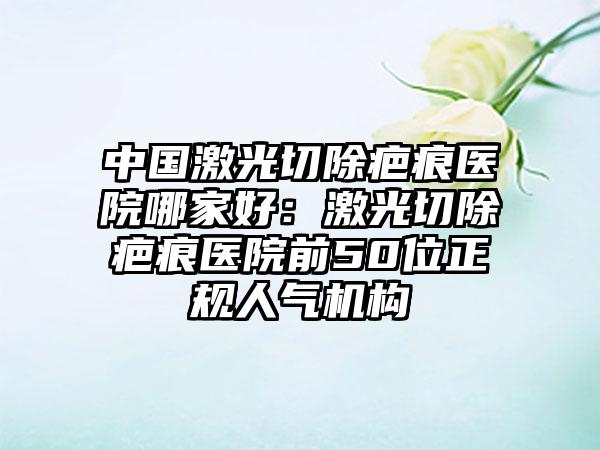 中国激光切除疤痕医院哪家好：激光切除疤痕医院前50位正规人气机构